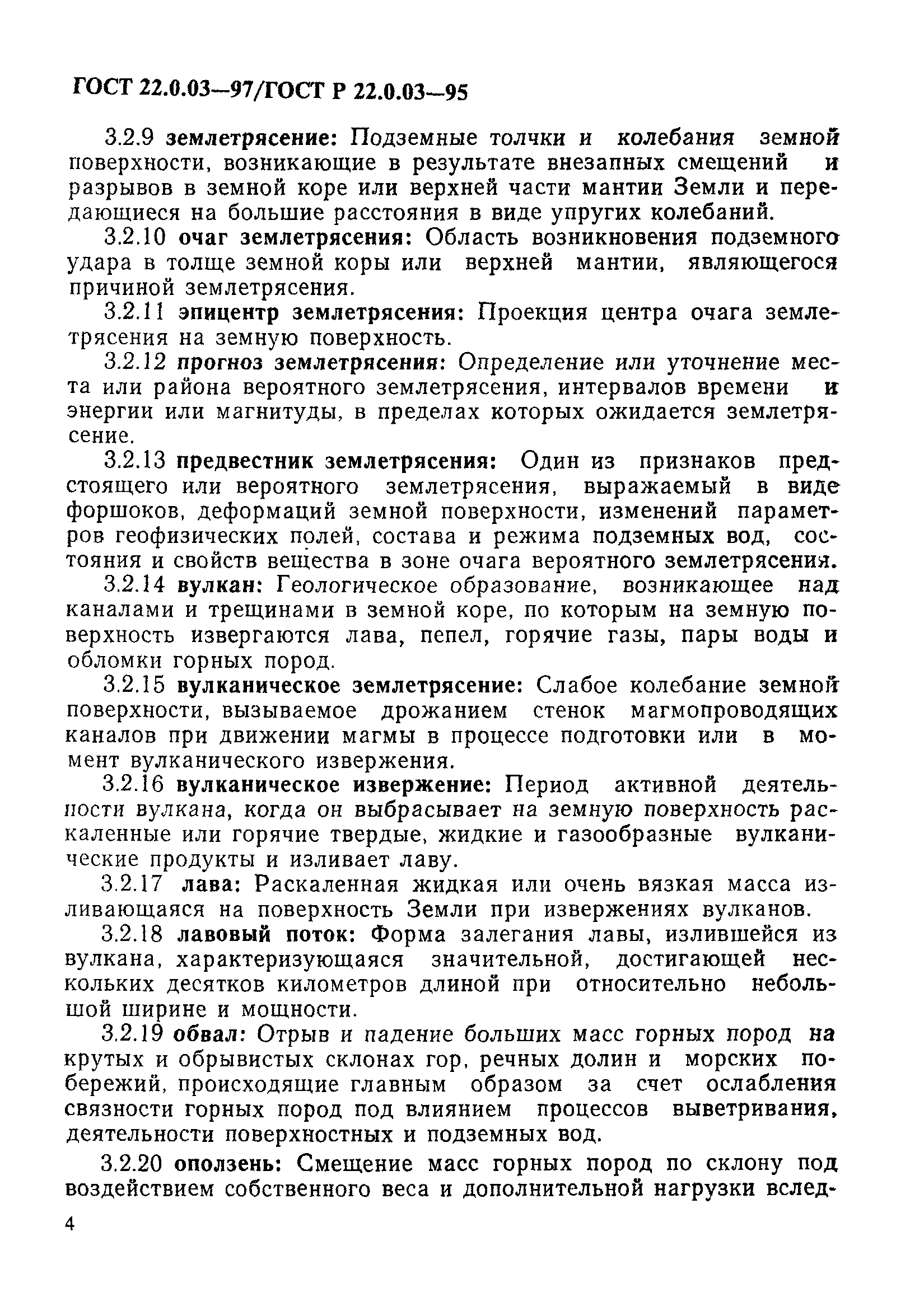 ГОСТ 22.0.03—97/ГОСТ Р 22.0.03—95

3.2.9 землетрясение: Подземные толчки и колебания земной поверхности, возникающие в результате внезапных смещений и разрывов в земной коре или верхней части мантии Земли и передающиеся на большие расстояния в виде упругих колебаний.

3.2.10 очаг землетрясения: Область возникновения подземного удара в толще земной коры или верхней мантии, являющегося причиной землетрясения.

3.2.11 эпицентр землетрясения: Проекция центра очага землетрясения на земную поверхность.

3.2.12 прогноз землетрясения: Определение или уточнение места или района вероятного землетрясения, интервалов времени и энергии или магнитуды, в пределах которых ожидается землетрясение.

3.2.13 предвестник землетрясения: Один из признаков предстоящего или вероятного землетрясения, выражаемый в виде форшоков, деформаций земной поверхности, изменений параметров геофизических полей, состава и режима подземных вод, состояния и свойств вещества в зоне очага вероятного землетрясения.

3.2.14 вулкан: Геологическое образование, возникающее над каналами и трещинами в земной коре, по которым на земную поверхность извергаются лава, пепел, горячие газы, пары воды и обломки горных пород.

3.2.15 вулканическое землетрясение: Слабое колебание земной поверхности, вызываемое дрожанием стенок магмопроводящих каналов при движении магмы в процессе подготовки или в момент вулканического извержения.

3.2.16 вулканическое извержение: Период активной деятельности вулкана, когда он выбрасывает на земную поверхность раскаленные или горячие твердые, жидкие и газообразные вулканические продукты и изливает лаву.

3.2.17 лава: Раскаленная жидкая или очень вязкая масса изливающаяся на поверхность Земли при извержениях вулканов.

3.2.18 лавовый поток: Форма залегания лавы, излившейся из вулкана, характеризующаяся значительной, достигающей нескольких десятков километров длиной при относительно небольшой ширине и мощности.

3.2.19 обвал: Отрыв и падение больших масс горных пород на крутых и обрывистых склонах гор, речных долин и морских побережий, происходящие главным образом за счет ослабления связности горных пород под влиянием процессов выветривания, деятельности поверхностных и подземных вод.

3.2.20 оползень: Смещение масс горных пород по склону под воздействием собственного веса и дополнительной нагрузки вслед-

4